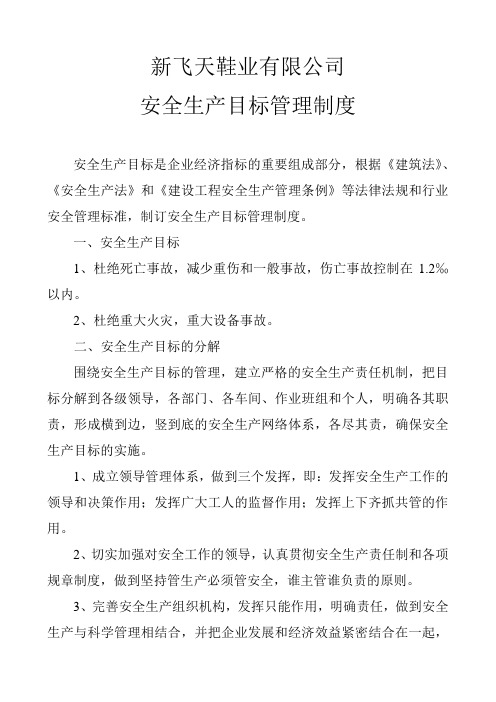 新飞天鞋业有限公司
安全生产目标管理制度

安全生产目标是企业经济指标的重要组成部分，根据《建筑法》、《安全生产法》和《建设工程安全生产管理条例》等法律法规和行业安全管理标准，制订安全生产目标管理制度。

一、安全生产目标

1、杜绝死亡事故，减少重伤和一般事故，伤亡事故控制在 1.2‰以内。

2、杜绝重大火灾，重大设备事故。

二、安全生产目标的分解

围绕安全生产目标的管理，建立严格的安全生产责任机制，把目标分解到各级领导，各部门、各车间、作业班组和个人，明确各其职责，形成横到边，竖到底的安全生产网络体系，各尽其责，确保安全生产目标的实施。

1、成立领导管理体系，做到三个发挥，即：发挥安全生产工作的领导和决策作用；发挥广大工人的监督作用；发挥上下齐抓共管的作用。

2、切实加强对安全工作的领导，认真贯彻安全生产责任制和各项规章制度，做到坚持管生产必须管安全，谁主管谁负责的原则。

3、完善安全生产组织机构，发挥只能作用，明确责任，做到安全生产与科学管理相结合，并把企业发展和经济效益紧密结合在一起，